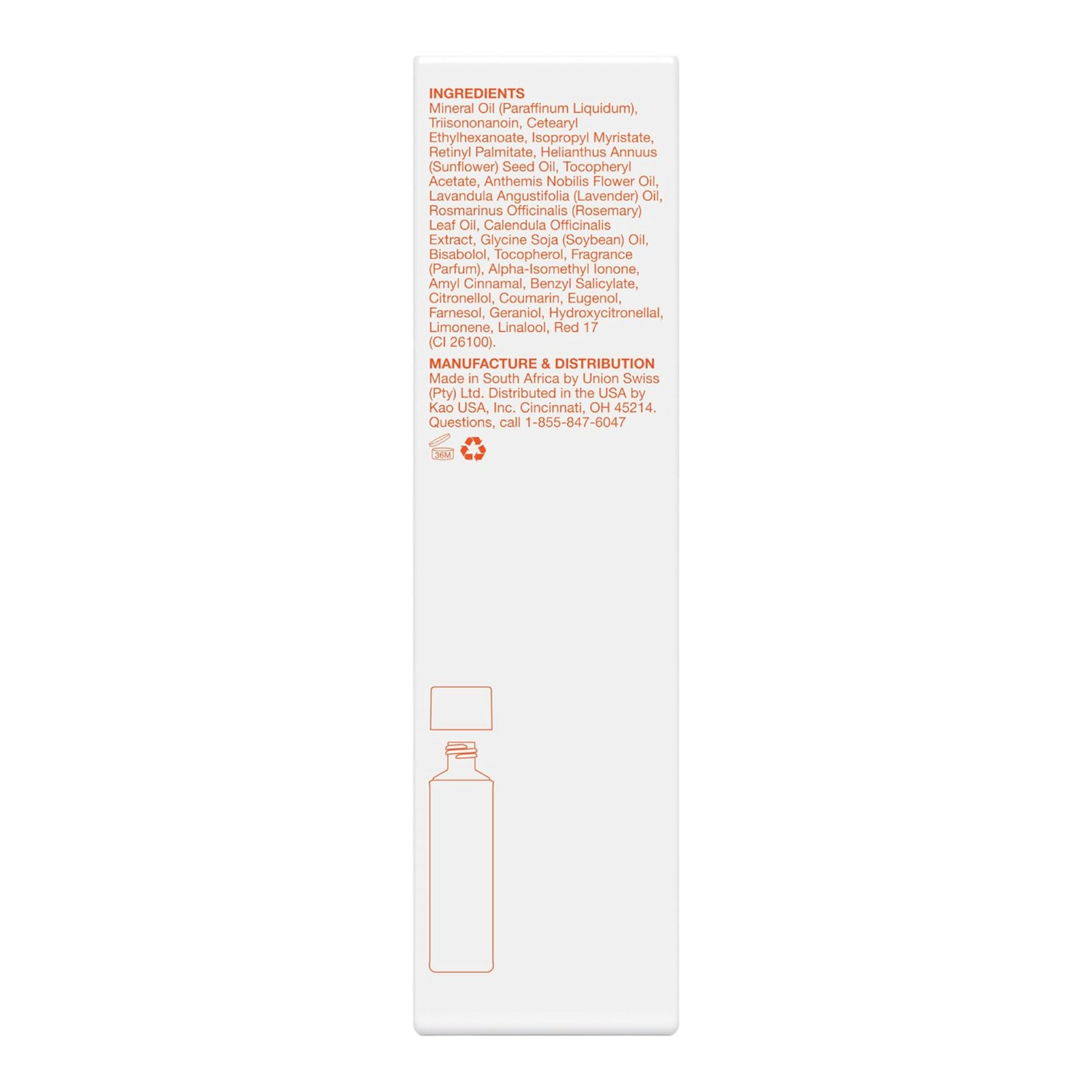 INGREDIENTS
Mineral Oil (Paraffinum Liquidum), Triisononanoin, Cetearyl Ethylhexanoate, Isopropyl Myristate, Retinyl Palmitate, Helianthus Annuus (Sunflower) Seed Oil, Tocopheryl Acetate, Anthemis Nobilis Flower Oil, Lavandula Angustifolia (Lavender) Oil, Rosmarinus Officinalis (Rosemary) Leaf Oil, Calendula Officinalis Extract, Glycine Soja (Soybean) Oil, Bisabolol, Tocopherol, Fragrance (Parfum), Alpha-Isomethyl Ionone, Amyl Cinnamal, Benzyl Salicylate, Citronellol, Coumarin, Eugenol, Farnesol, Geraniol, Hydroxycitronellal, Limonene, Linalool, Red 17 (CI 26100).

MANUFACTURE & DISTRIBUTION
Made in South Africa by Union Swiss (Pty) Ltd. Distributed in the USA by Kao USA, Inc. Cincinnati, OH 45214. Questions, call 1-855-847-6047

36M